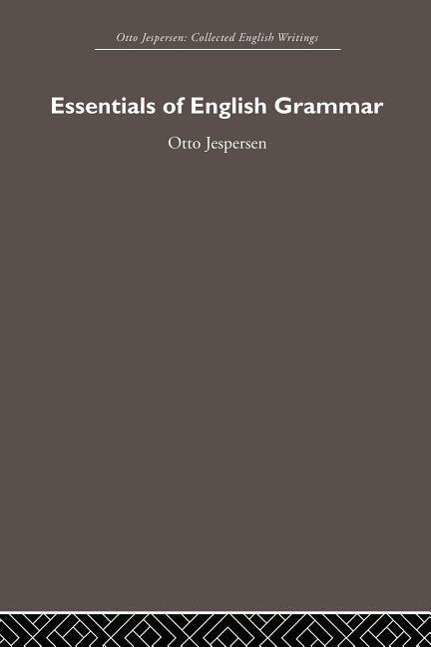 Otto Jespersen: Collected English Writings

Essentials of English Grammar

Otto Jespersen